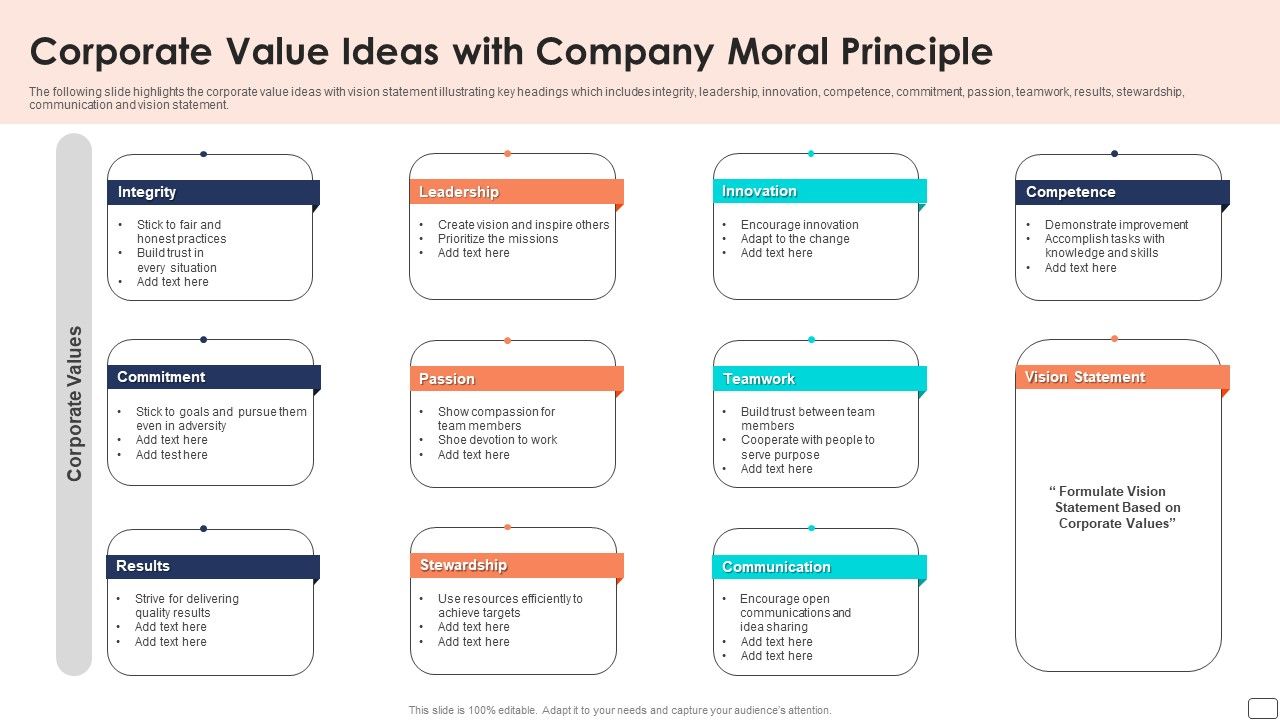 Corporate Value Ideas with Company Moral Principle

The following slide highlights the corporate value ideas with vision statement illustrating key headings which includes integrity, leadership, innovation, competence, commitment, passion, teamwork, results, stewardship, communication and vision statement.

Corporate Values

Integrity
• Stick to fair and honest practices
• Build trust in every situation
• Add text here

Leadership
• Create vision and inspire others
• Prioritize the missions
• Add text here

Innovation
• Encourage innovation
• Adapt to the change
• Add text here

Competence
• Demonstrate improvement
• Accomplish tasks with knowledge and skills
• Add text here

Commitment
• Stick to goals and pursue them even in adversity
• Add text here
• Add test here

Passion
• Show compassion for team members
• Shoe devotion to work
• Add text here

Teamwork
• Build trust between team members
• Cooperate with people to serve purpose
• Add text here

Vision Statement
" Formulate Vision Statement Based on Corporate Values"

Results
• Strive for delivering quality results
• Add text here
• Add text here

Stewardship
• Use resources efficiently to achieve targets
• Add text here
• Add text here

Communication
• Encourage open communications and idea sharing
• Add text here
• Add text here

This slide is 100% editable. Adapt it to your needs and capture your audience's attention.